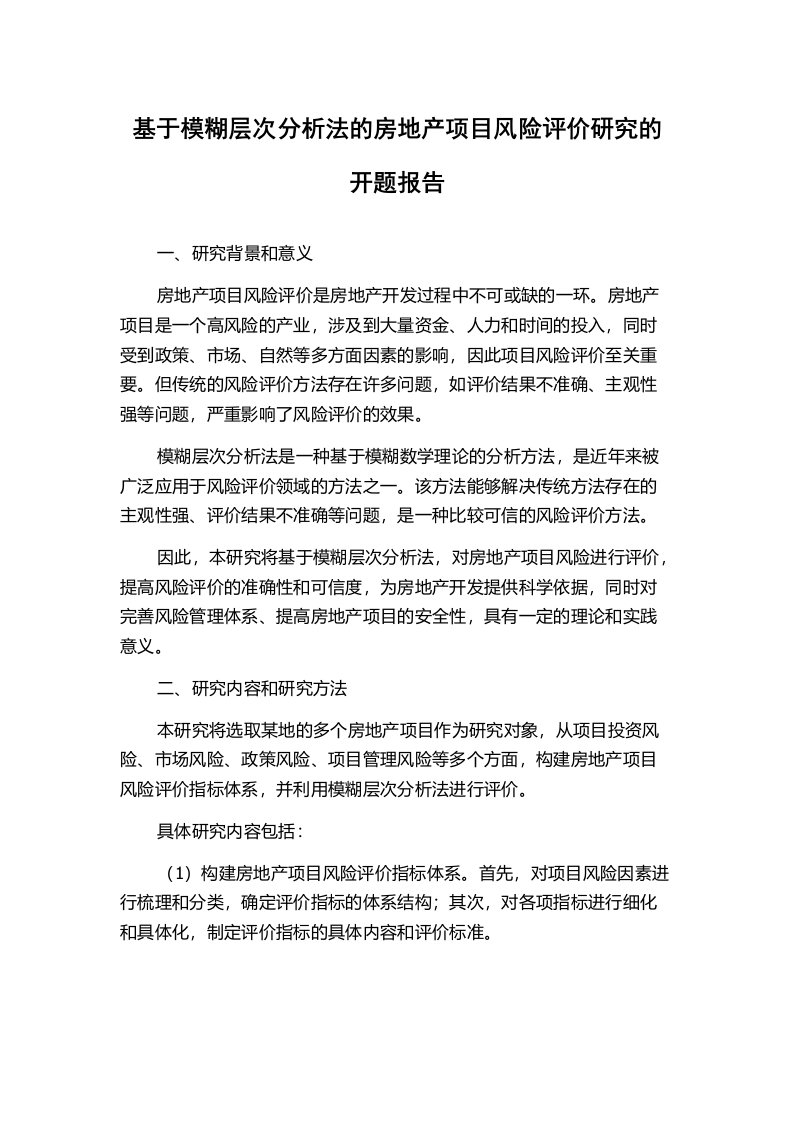 基于模糊层次分析法的房地产项目风险评价研究的开题报告

一、研究背景和意义

房地产项目风险评价是房地产开发过程中不可或缺的一环。房地产项目是一个高风险的产业，涉及到大量资金、人力和时间的投入，同时受到政策、市场、自然等多方面因素的影响，因此项目风险评价至关重要。但传统的风险评价方法存在许多问题，如评价结果不准确、主观性强等问题，严重影响了风险评价的效果。

模糊层次分析法是一种基于模糊数学理论的分析方法，是近年来被广泛应用于风险评价领域的方法之一。该方法能够解决传统方法存在的主观性强、评价结果不准确等问题，是一种比较可信的风险评价方法。

因此，本研究将基于模糊层次分析法，对房地产项目风险进行评价，提高风险评价的准确性和可信度，为房地产开发提供科学依据，同时对完善风险管理体系、提高房地产项目的安全性，具有一定的理论和实践意义。

二、研究内容和研究方法

本研究将选取某地的多个房地产项目作为研究对象，从项目投资风险、市场风险、政策风险、项目管理风险等多个方面，构建房地产项目风险评价指标体系，并利用模糊层次分析法进行评价。

具体研究内容包括：

（1）构建房地产项目风险评价指标体系。首先，对项目风险因素进行梳理和分类，确定评价指标的体系结构；其次，对各项指标进行细化和具体化，制定评价指标的具体内容和评价标准。